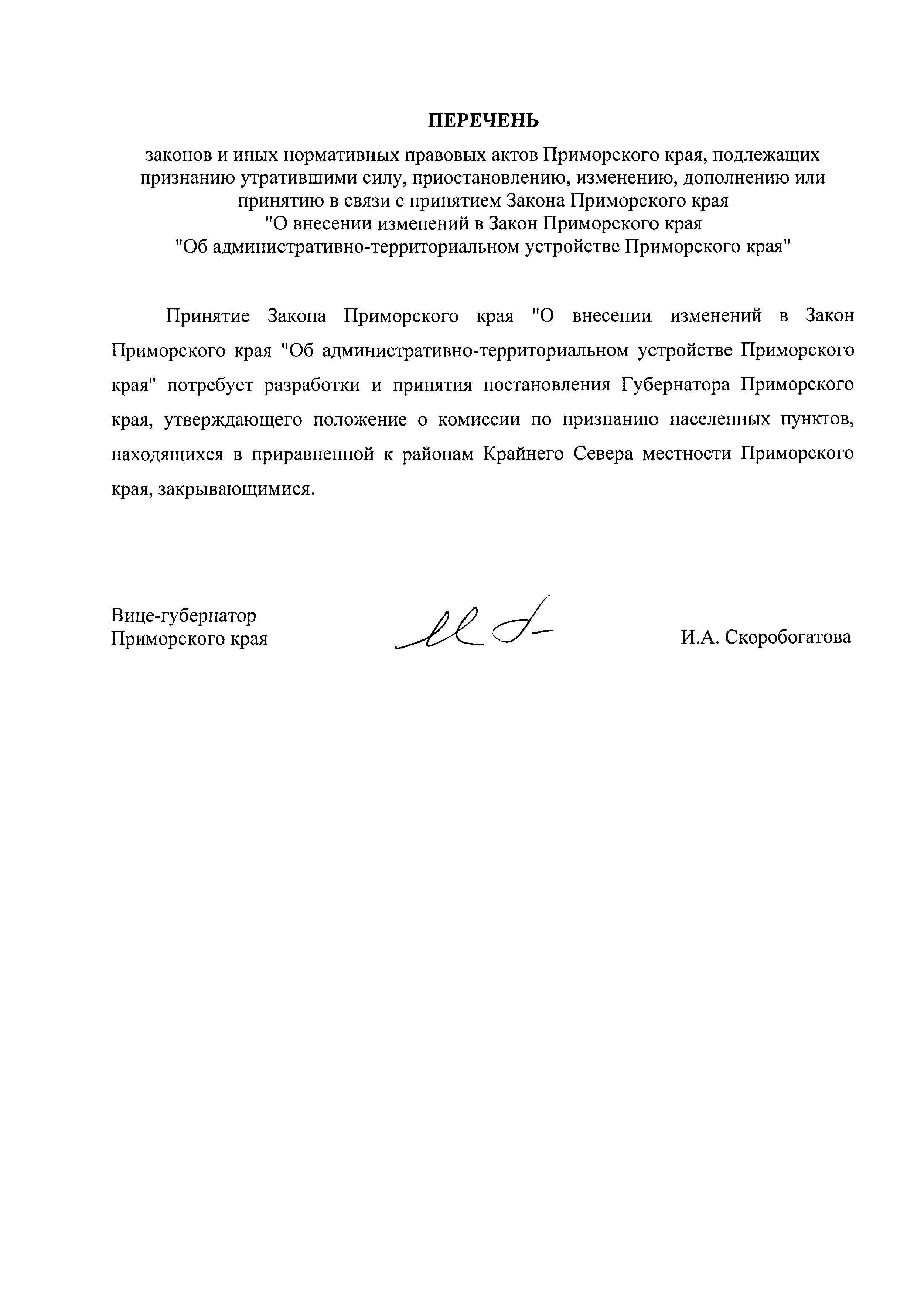 ПЕРЕЧЕНЬ

законов и иных нормативных правовых актов Приморского края, подлежащих признанию утратившими силу, приостановлению, изменению, дополнению или принятию в связи с принятием Закона Приморского края "О внесении изменений в Закон Приморского края "Об административно-территориальном устройстве Приморского края"

Принятие Закона Приморского края "О внесении изменений в Закон Приморского края "Об административно-территориальном устройстве Приморского края" потребует разработки и принятия постановления Губернатора Приморского края, утверждающего положение о комиссии по признанию населенных пунктов, находящихся в приравненной к районам Крайнего Севера местности Приморского края, закрывающимися.

Вице-губернатор
Приморского края

И.А. Скоробогатова